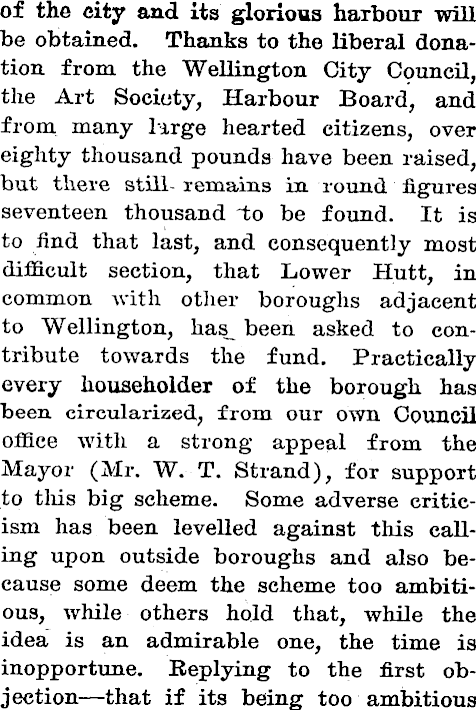 of the city and its glorious harbour will be obtained. Thanks to the liberal donation from the Wellington City Council, the Art Society, Harbour Board, and from many large hearted citizens, over eighty thousand pounds have been raised, but there still remains in round figures seventeen thousand to be found. It is to find that last, and consequently most difficult section, that Lower Hutt, in common with other boroughs adjacent to Wellington, has been asked to contribute towards the fund. Practically every householder of the borough has been circularized, from our own Council office with a strong appeal from the Mayor (Mr. W. T. Strand), for support to this big scheme. Some adverse criticism has been levelled against this calling upon outside boroughs and also because some deem the scheme too ambitious, while others hold that, while the idea is an admirable one, the time is inopportune. Replying to the first objection—that if its being too ambitious